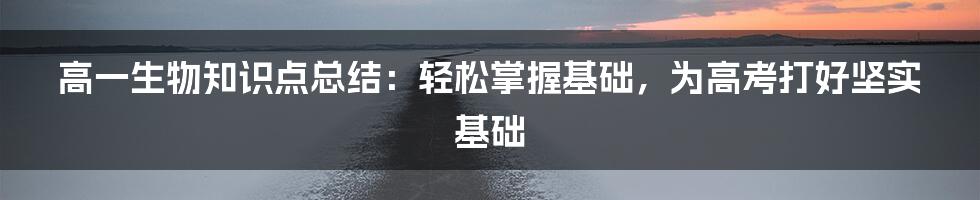 高一生物知识点总结：轻松掌握基础，为高考打好坚实基础